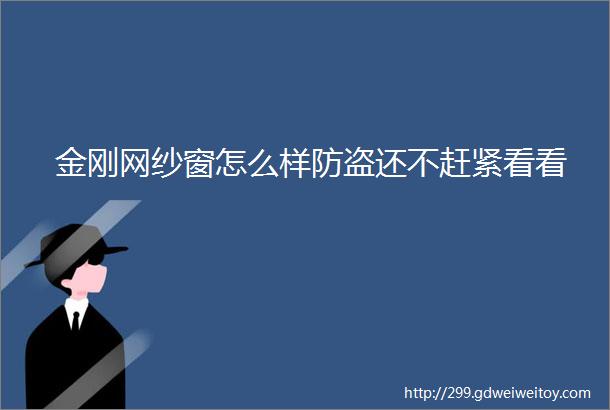 金刚网纱窗怎么样防盗还不赶紧看看

http://299.gdweiweitoy.com